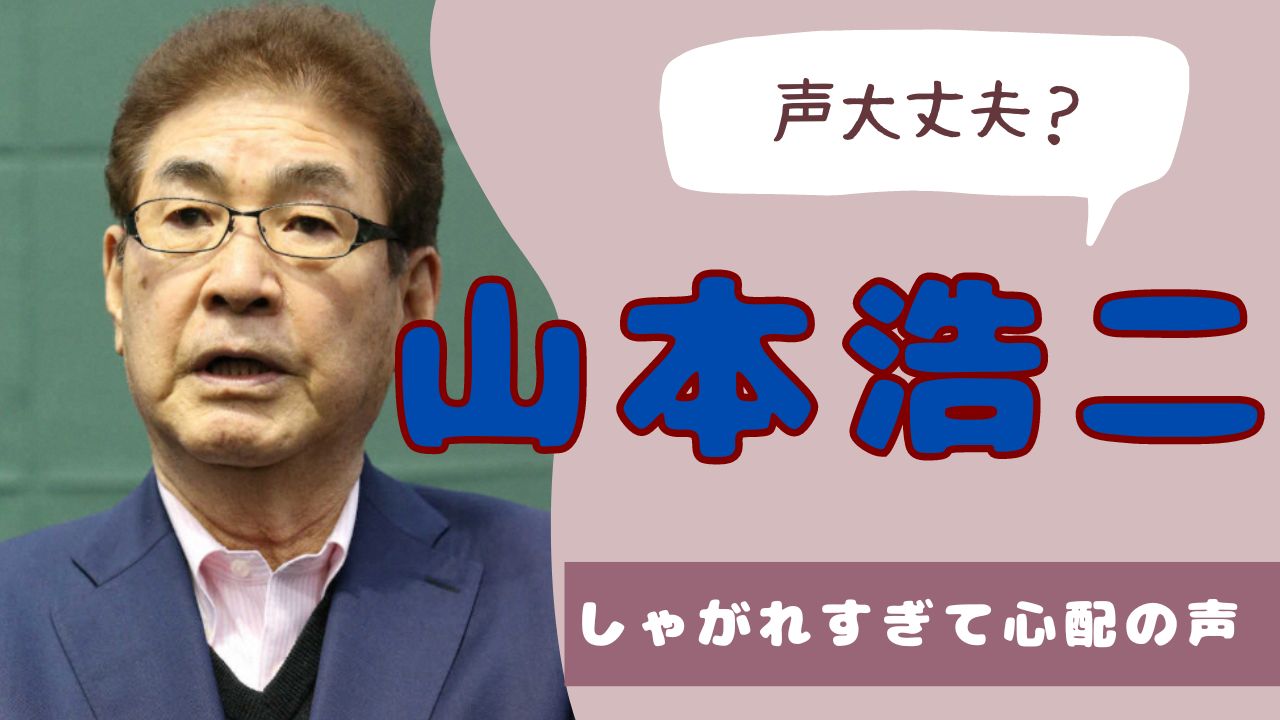 声大丈夫？

山本浩二

しゃがれすぎて心配の声